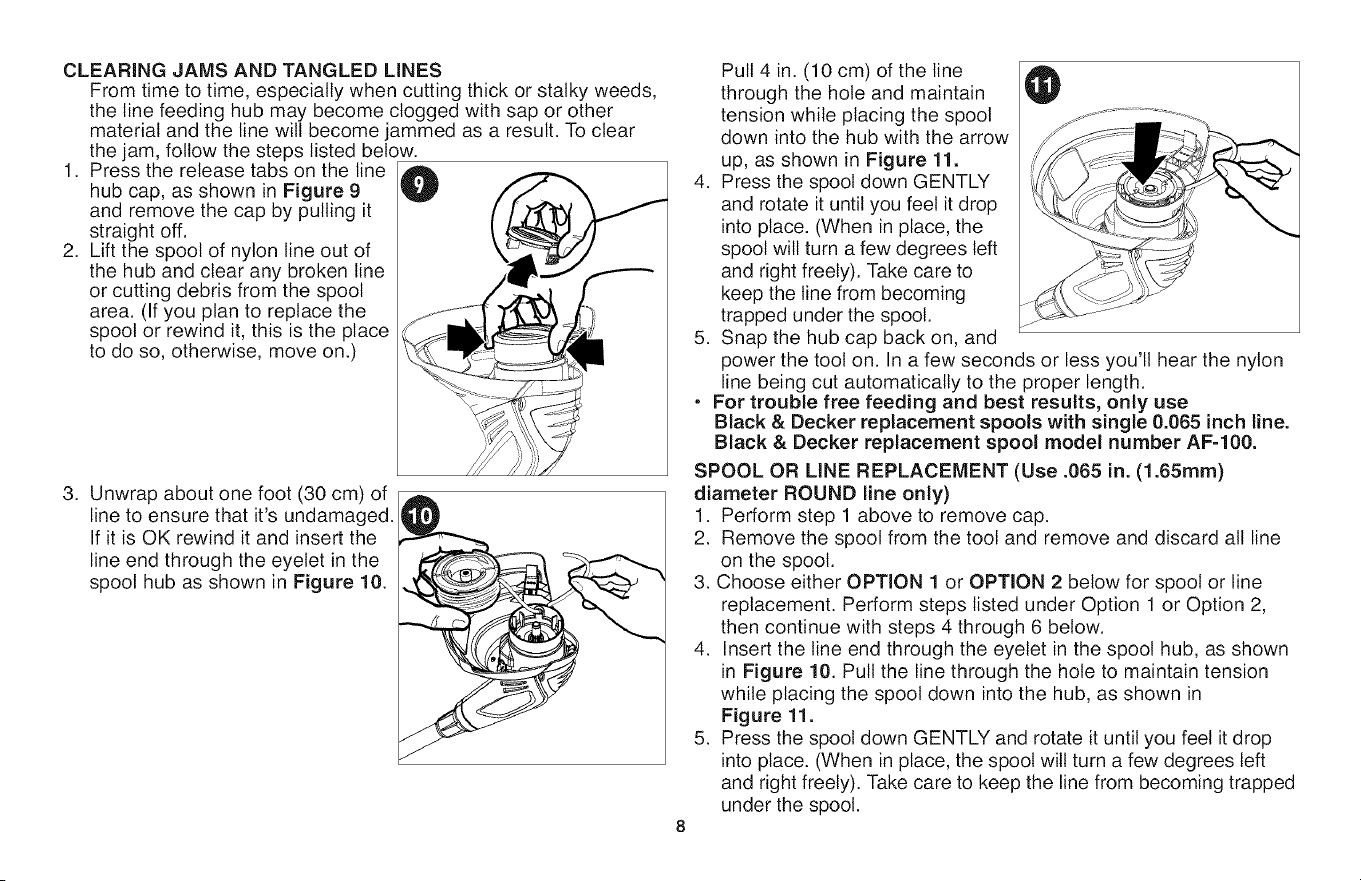 CLEARING JAMS AND TANGLED LINES

From time to time, especially when cutting thick or stalky weeds, the line feeding hub may become clogged with sap or other material and the line will become jammed as a result. To clear the jam, follow the steps listed below.

1. Press the release tabs on the line hub cap, as shown in Figure 9 and remove the cap by pulling it straight off.
2. Lift the spool of nylon line out of the hub and clear any broken line or cutting debris from the spool area. (If you plan to replace the spool or rewind it, this is the place to do so, otherwise, move on.)

9

3. Unwrap about one foot (30 cm) of line to ensure that it's undamaged. If it is OK rewind it and insert the line end through the eyelet in the spool hub as shown in Figure 10.

10

Pull 4 in. (10 cm) of the line through the hole and maintain tension while placing the spool down into the hub with the arrow up, as shown in Figure 11.

11

4. Press the spool down GENTLY and rotate it until you feel it drop into place. (When in place, the spool will turn a few degrees left and right freely). Take care to keep the line from becoming trapped under the spool.
5. Snap the hub cap back on, and power the tool on. In a few seconds or less you'll hear the nylon line being cut automatically to the proper length.

• For trouble free feeding and best results, only use Black & Decker replacement spools with single 0.065 inch line. Black & Decker replacement spool model number AF-100.

SPOOL OR LINE REPLACEMENT (Use .065 in. (1.65mm) diameter ROUND line only)

1. Perform step 1 above to remove cap.
2. Remove the spool from the tool and remove and discard all line on the spool.
3. Choose either OPTION 1 or OPTION 2 below for spool or line replacement. Perform steps listed under Option 1 or Option 2, then continue with steps 4 through 6 below.
4. Insert the line end through the eyelet in the spool hub, as shown in Figure 10. Pull the line through the hole to maintain tension while placing the spool down into the hub, as shown in Figure 11.
5. Press the spool down GENTLY and rotate it until you feel it drop into place. (When in place, the spool will turn a few degrees left and right freely). Take care to keep the line from becoming trapped under the spool.

8